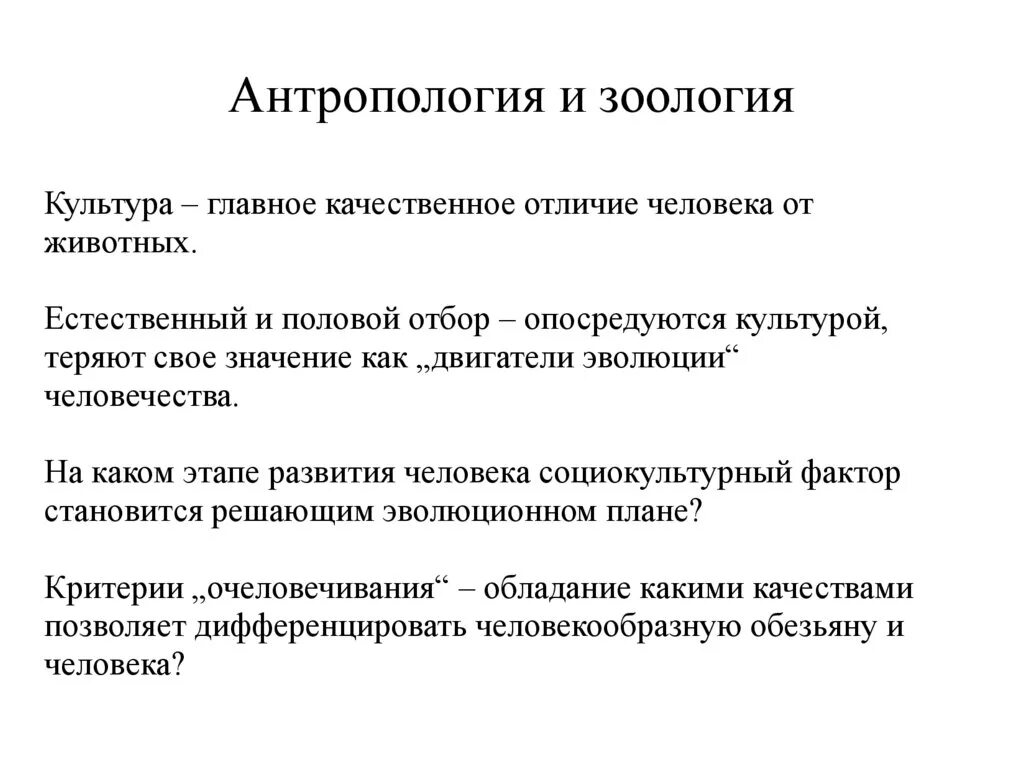 Антропология и зоология

Культура – главное качественное отличие человека от животных.

Естественный и половой отбор – опосредуются культурой, теряют свое значение как „двигатели эволюции“ человечества.

На каком этапе развития человека социокультурный фактор становится решающим эволюционном плане?

Критерии „очеловечивания“ – обладание какими качествами позволяет дифференцировать человекообразную обезьяну и человека?